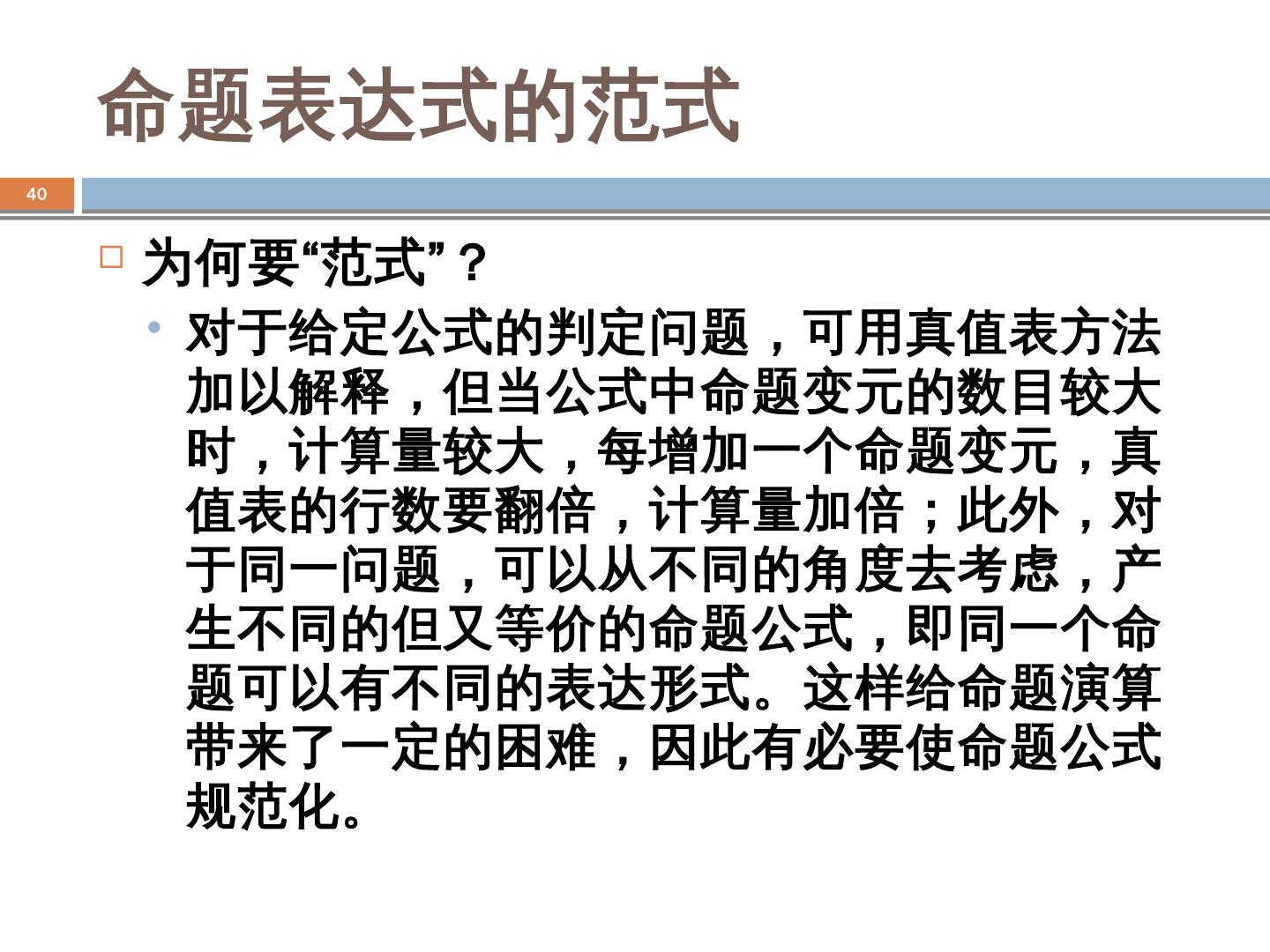 命题表达式的范式

40

☐ 为何要“范式”？

• 对于给定公式的判定问题，可用真值表方法加以解释，但当公式中命题变元的数目较大时，计算量较大，每增加一个命题变元，真值表的行数要翻倍，计算量加倍；此外，对于同一问题，可以从不同的角度去考虑，产生不同的但又等价的命题公式，即同一个命题可以有不同的表达形式。这样给命题演算带来了一定的困难，因此有必要使命题公式规范化。